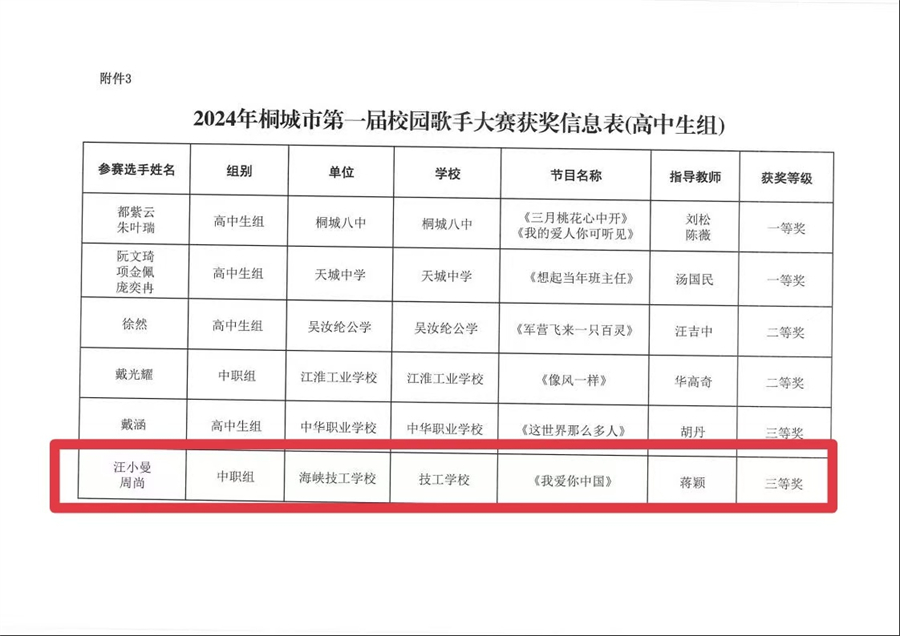 附件3

2024年桐城市第一届校园歌手大赛获奖信息表(高中生组)

| 参赛选手姓名 | 组别 | 单位 | 学校 | 节目名称 | 指导教师 | 获奖等级 |
|---|---|---|---|---|---|---|
| 都紫云 朱叶瑞 | 高中生组 | 桐城八中 | 桐城八中 | 《三月桃花心中开》《我的爱人你可听见》 | 刘松 陈薇 | 一等奖 |
| 阮文琦 项金佩 庞奕冉 | 高中生组 | 天城中学 | 天城中学 | 《想起当年班主任》 | 汤国民 | 一等奖 |
| 徐然 | 高中生组 | 吴汝纶公学 | 吴汝纶公学 | 《军营飞来一只百灵》 | 汪吉中 | 二等奖 |
| 戴光耀 | 中职组 | 江淮工业学校 | 江淮工业学校 | 《像风一样》 | 华高奇 | 二等奖 |
| 戴涵 | 高中生组 | 中华职业学校 | 中华职业学校 | 《这世界那么多人》 | 胡丹 | 三等奖 |
| 汪小曼 周尚 | 中职组 | 海峡技工学校 | 技工学校 | 《我爱你中国》 | 蒋颖 | 三等奖 |